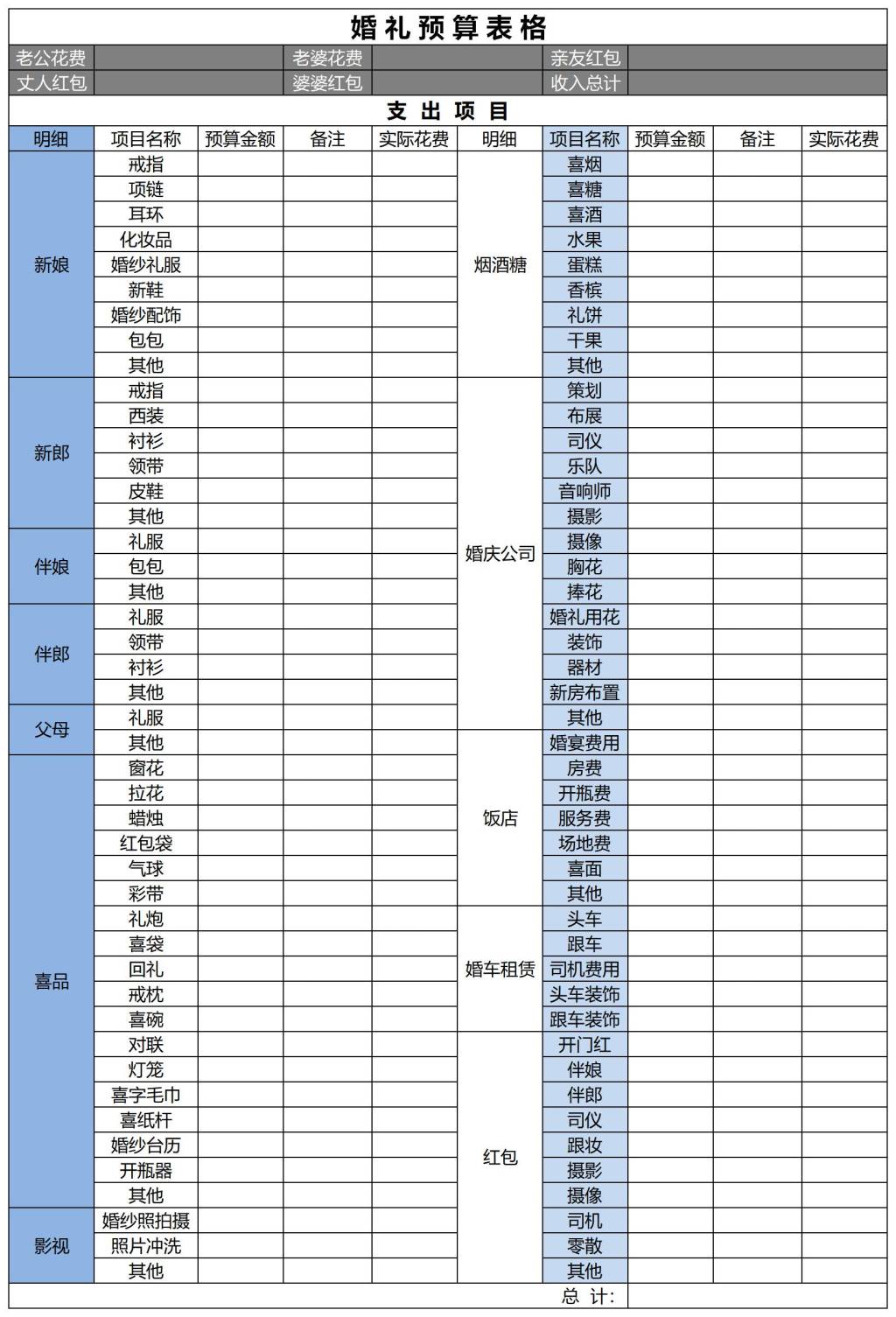 婚礼预算表格

| 老公花费 | | 老婆花费 | | 亲友红包 | |
|---|---|---|---|---|---|
| 丈人红包 | | 婆婆红包 | | 收入总计 | |

支出项目

| 明细 | 项目名称 | 预算金额 | 备注 | 实际花费 | 明细 | 项目名称 | 预算金额 | 备注 | 实际花费 |
|---|---|---|---|---|---|---|---|---|---|
| 新娘 | 戒指 | | | | 烟酒糖 | 喜烟 | | | |
| | 项链 | | | | | 喜糖 | | | |
| | 耳环 | | | | | 喜酒 | | | |
| | 化妆品 | | | | | 水果 | | | |
| | 婚纱礼服 | | | | | 蛋糕 | | | |
| | 新鞋 | | | | | 香槟 | | | |
| | 婚纱配饰 | | | | | 礼饼 | | | |
| | 包包 | | | | | 干果 | | | |
| | 其他 | | | | | 其他 | | | |
| 新郎 | 戒指 | | | | 婚庆公司 | 策划 | | | |
| | 西装 | | | | | 布展 | | | |
| | 衬衫 | | | | | 司仪 | | | |
| | 领带 | | | | | 乐队 | | | |
| | 皮鞋 | | | | | 音响师 | | | |
| | 其他 | | | | | 摄影 | | | |
| 伴娘 | 礼服 | | | | | 摄像 | | | |
| | 包包 | | | | | 胸花 | | | |
| | 其他 | | | | | 捧花 | | | |
| 伴郎 | 礼服 | | | | | 婚礼用花 | | | |
| | 领带 | | | | | 装饰 | | | |
| | 衬衫 | | | | | 器材 | | | |
| | 其他 | | | | | 新房布置 | | | |
| 父母 | 礼服 | | | | | 其他 | | | |
| | 其他 | | | | 饭店 | 婚宴费用 | | | |
| 喜品 | 窗花 | | | | | 房费 | | | |
| | 拉花 | | | | | 开瓶费 | | | |
| | 蜡烛 | | | | | 服务费 | | | |
| | 红包袋 | | | | | 场地费 | | | |
| | 气球 | | | | | 喜面 | | | |
| | 彩带 | | | | | 其他 | | | |
| | 礼炮 | | | | 婚车租赁 | 头车 | | | |
| | 喜袋 | | | | | 跟车 | | | |
| | 回礼 | | | | | 司机费用 | | | |
| | 戒枕 | | | | | 头车装饰 | | | |
| | 喜碗 | | | | | 跟车装饰 | | | |
| | 对联 | | | | 红包 | 开门红 | | | |
| | 灯笼 | | | | | 伴娘 | | | |
| | 喜字毛巾 | | | | | 伴郎 | | | |
| | 喜纸杆 | | | | | 司仪 | | | |
| | 婚纱台历 | | | | | 跟妆 | | | |
| | 开瓶器 | | | | | 摄影 | | | |
| | 其他 | | | | | 摄像 | | | |
| 影视 | 婚纱照拍摄 | | | | | 司机 | | | |
| | 照片冲洗 | | | | | 零散 | | | |
| | 其他 | | | | | 其他 | | | |

总 计: